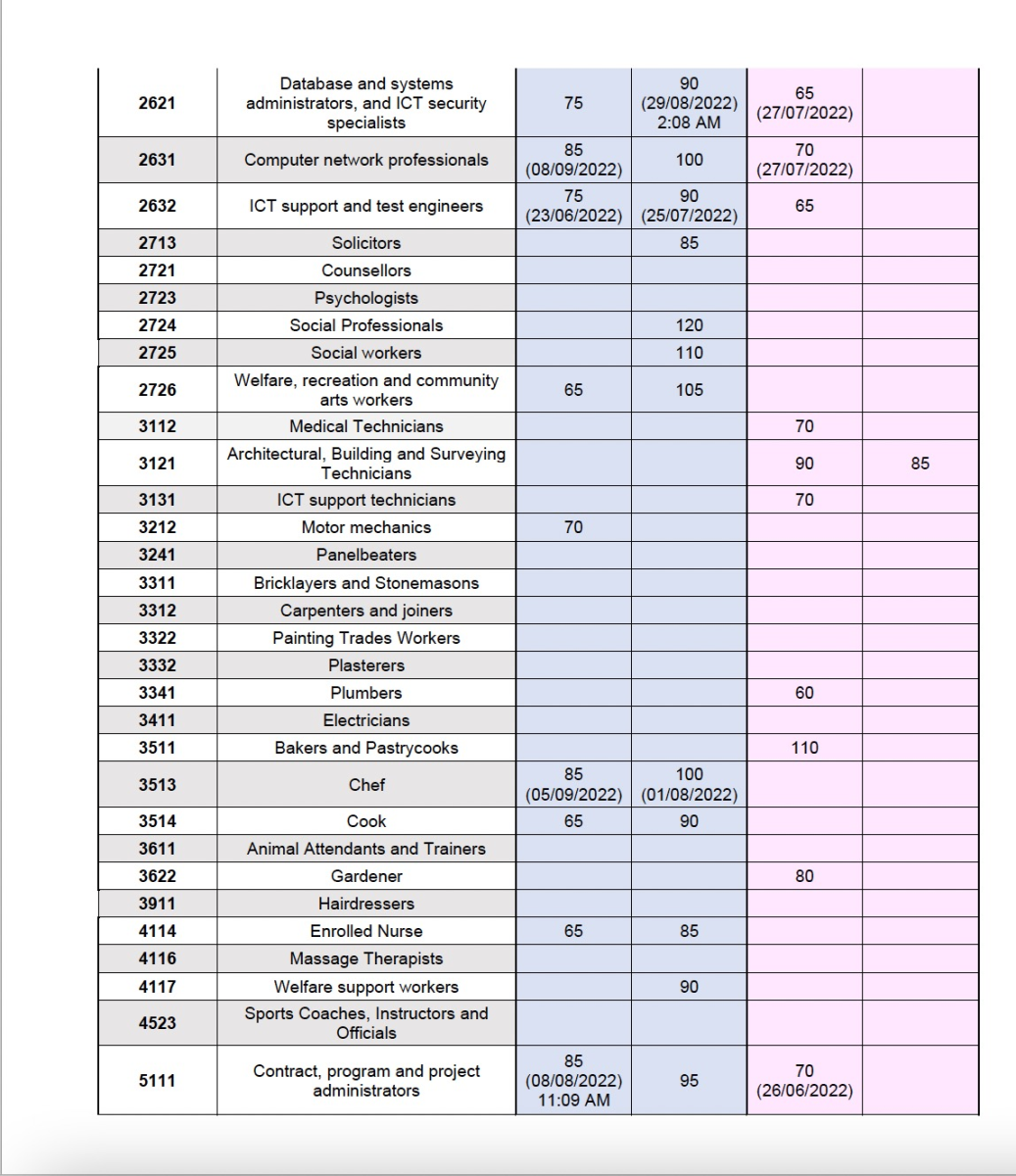 | | | | | | |
|---|---|---|---|---|---|
| 2621 | Database and systems administrators, and ICT security specialists | 75 | 90 (29/08/2022) 2:08 AM | 65 (27/07/2022) | |
| 2631 | Computer network professionals | 85 (08/09/2022) | 100 | 70 (27/07/2022) | |
| 2632 | ICT support and test engineers | 75 (23/06/2022) | 90 (25/07/2022) | 65 | |
| 2713 | Solicitors | | 85 | | |
| 2721 | Counsellors | | | | |
| 2723 | Psychologists | | | | |
| 2724 | Social Professionals | | 120 | | |
| 2725 | Social workers | | 110 | | |
| 2726 | Welfare, recreation and community arts workers | 65 | 105 | | |
| 3112 | Medical Technicians | | | 70 | |
| 3121 | Architectural, Building and Surveying Technicians | | | 90 | 85 |
| 3131 | ICT support technicians | | | 70 | |
| 3212 | Motor mechanics | 70 | | | |
| 3241 | Panelbeaters | | | | |
| 3311 | Bricklayers and Stonemasons | | | | |
| 3312 | Carpenters and joiners | | | | |
| 3322 | Painting Trades Workers | | | | |
| 3332 | Plasterers | | | | |
| 3341 | Plumbers | | | 60 | |
| 3411 | Electricians | | | | |
| 3511 | Bakers and Pastrycooks | | | 110 | |
| 3513 | Chef | 85 (05/09/2022) | 100 (01/08/2022) | | |
| 3514 | Cook | 65 | 90 | | |
| 3611 | Animal Attendants and Trainers | | | | |
| 3622 | Gardener | | | 80 | |
| 3911 | Hairdressers | | | | |
| 4114 | Enrolled Nurse | 65 | 85 | | |
| 4116 | Massage Therapists | | | | |
| 4117 | Welfare support workers | | 90 | | |
| 4523 | Sports Coaches, Instructors and Officials | | | | |
| 5111 | Contract, program and project administrators | 85 (08/08/2022) 11:09 AM | 95 | 70 (26/06/2022) | |